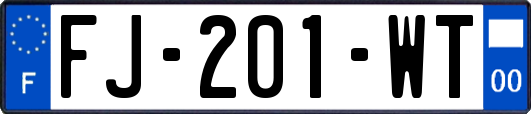 F

FJ-201-WT

00